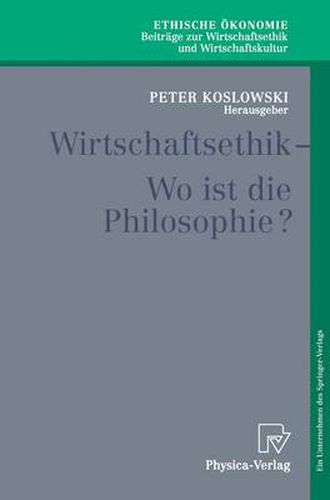 ETHISCHE ÖKONOMIE
Beiträge zur Wirtschaftsethik und Wirtschaftskultur

PETER KOSLOWSKI
Herausgeber

Wirtschaftsethik – Wo ist die Philosophie?

Physica-Verlag

Ein Unternehmen des Springer-Verlags